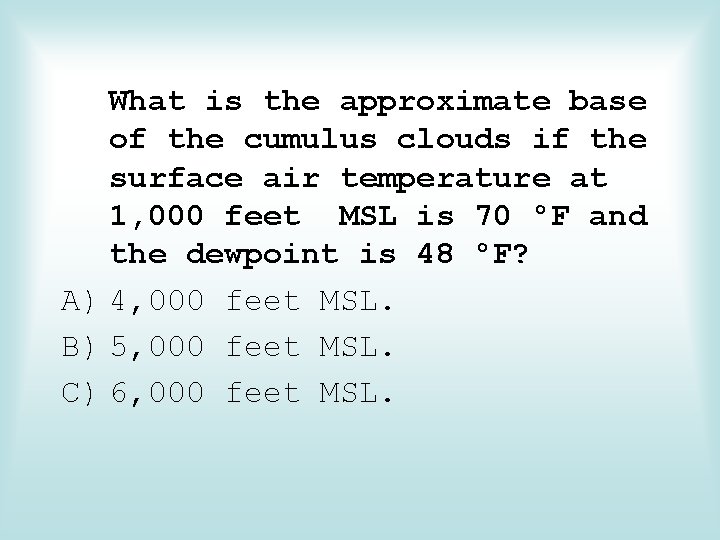 What is the approximate base of the cumulus clouds if the surface air temperature at 1,000 feet MSL is 70 °F and the dewpoint is 48 °F?

A) 4,000 feet MSL.

B) 5,000 feet MSL.

C) 6,000 feet MSL.